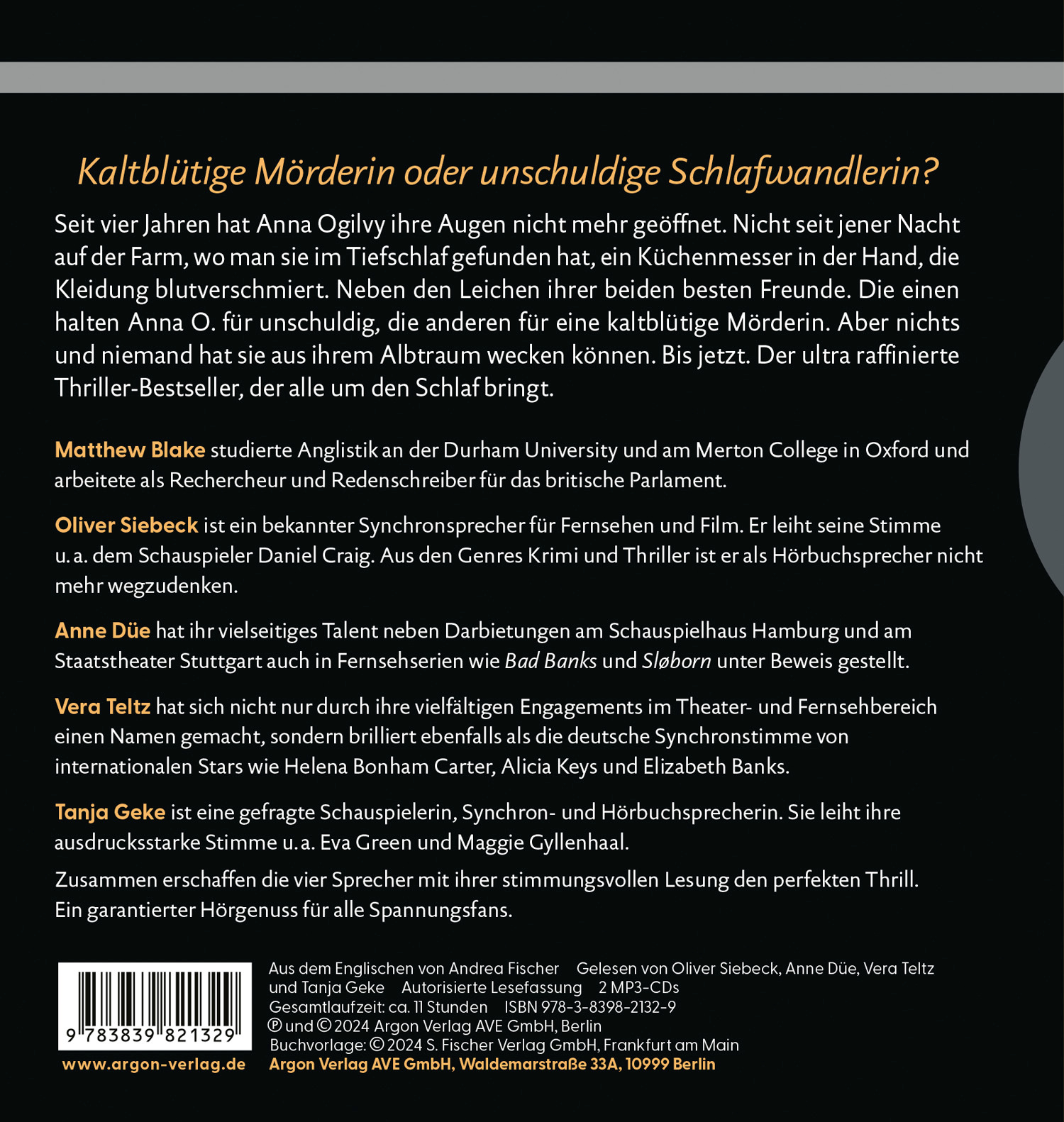 Kaltblütige Mörderin oder unschuldige Schlafwandlerin?

Seit vier Jahren hat Anna Ogilvy ihre Augen nicht mehr geöffnet. Nicht seit jener Nacht auf der Farm, wo man sie im Tiefschlaf gefunden hat, ein Küchenmesser in der Hand, die Kleidung blutverschmiert. Neben den Leichen ihrer beiden besten Freunde. Die einen halten Anna O. für unschuldig, die anderen für eine kaltblütige Mörderin. Aber nichts und niemand hat sie aus ihrem Albtraum wecken können. Bis jetzt. Der ultra raffinierte Thriller-Bestseller, der alle um den Schlaf bringt.

Matthew Blake studierte Anglistik an der Durham University und am Merton College in Oxford und arbeitete als Rechercheur und Redenschreiber für das britische Parlament.

Oliver Siebeck ist ein bekannter Synchronsprecher für Fernsehen und Film. Er leiht seine Stimme u. a. dem Schauspieler Daniel Craig. Aus den Genres Krimi und Thriller ist er als Hörbuchsprecher nicht mehr wegzudenken.

Anne Düe hat ihr vielseitiges Talent neben Darbietungen am Schauspielhaus Hamburg und am Staatstheater Stuttgart auch in Fernsehserien wie Bad Banks und Sløborn unter Beweis gestellt.

Vera Teltz hat sich nicht nur durch ihre vielfältigen Engagements im Theater- und Fernsehbereich einen Namen gemacht, sondern brilliert ebenfalls als die deutsche Synchronstimme von internationalen Stars wie Helena Bonham Carter, Alicia Keys und Elizabeth Banks.

Tanja Geke ist eine gefragte Schauspielerin, Synchron- und Hörbuchsprecherin. Sie leiht ihre ausdrucksstarke Stimme u. a. Eva Green und Maggie Gyllenhaal.

Zusammen erschaffen die vier Sprecher mit ihrer stimmungsvollen Lesung den perfekten Thrill. Ein garantierter Hörgenuss für alle Spannungsfans.

9 783839 821329

www.argon-verlag.de

Aus dem Englischen von Andrea Fischer Gelesen von Oliver Siebeck, Anne Düe, Vera Teltz und Tanja Geke Autorisierte Lesefassung 2 MP3-CDs
Gesamtlaufzeit: ca. 11 Stunden ISBN 978-3-8398-2132-9
℗ und © 2024 Argon Verlag AVE GmbH, Berlin
Buchvorlage: © 2024 S. Fischer Verlag GmbH, Frankfurt am Main
Argon Verlag AVE GmbH, Waldemarstraße 33A, 10999 Berlin